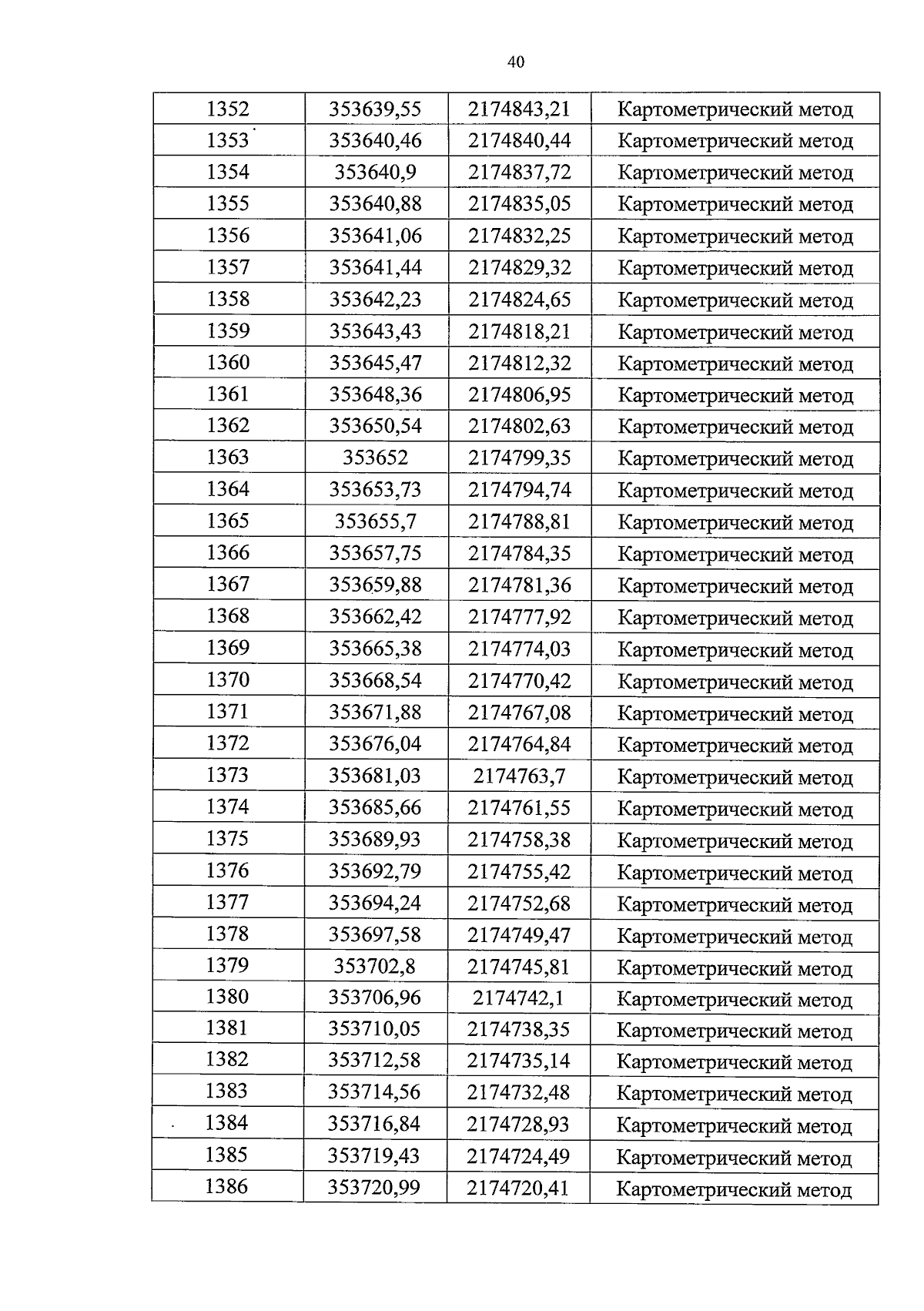 40

| 1352 | 353639,55 | 2174843,21 | Картометрический метод |
|---|---|---|---|
| 1353 | 353640,46 | 2174840,44 | Картометрический метод |
| 1354 | 353640,9 | 2174837,72 | Картометрический метод |
| 1355 | 353640,88 | 2174835,05 | Картометрический метод |
| 1356 | 353641,06 | 2174832,25 | Картометрический метод |
| 1357 | 353641,44 | 2174829,32 | Картометрический метод |
| 1358 | 353642,23 | 2174824,65 | Картометрический метод |
| 1359 | 353643,43 | 2174818,21 | Картометрический метод |
| 1360 | 353645,47 | 2174812,32 | Картометрический метод |
| 1361 | 353648,36 | 2174806,95 | Картометрический метод |
| 1362 | 353650,54 | 2174802,63 | Картометрический метод |
| 1363 | 353652 | 2174799,35 | Картометрический метод |
| 1364 | 353653,73 | 2174794,74 | Картометрический метод |
| 1365 | 353655,7 | 2174788,81 | Картометрический метод |
| 1366 | 353657,75 | 2174784,35 | Картометрический метод |
| 1367 | 353659,88 | 2174781,36 | Картометрический метод |
| 1368 | 353662,42 | 2174777,92 | Картометрический метод |
| 1369 | 353665,38 | 2174774,03 | Картометрический метод |
| 1370 | 353668,54 | 2174770,42 | Картометрический метод |
| 1371 | 353671,88 | 2174767,08 | Картометрический метод |
| 1372 | 353676,04 | 2174764,84 | Картометрический метод |
| 1373 | 353681,03 | 2174763,7 | Картометрический метод |
| 1374 | 353685,66 | 2174761,55 | Картометрический метод |
| 1375 | 353689,93 | 2174758,38 | Картометрический метод |
| 1376 | 353692,79 | 2174755,42 | Картометрический метод |
| 1377 | 353694,24 | 2174752,68 | Картометрический метод |
| 1378 | 353697,58 | 2174749,47 | Картометрический метод |
| 1379 | 353702,8 | 2174745,81 | Картометрический метод |
| 1380 | 353706,96 | 2174742,1 | Картометрический метод |
| 1381 | 353710,05 | 2174738,35 | Картометрический метод |
| 1382 | 353712,58 | 2174735,14 | Картометрический метод |
| 1383 | 353714,56 | 2174732,48 | Картометрический метод |
| 1384 | 353716,84 | 2174728,93 | Картометрический метод |
| 1385 | 353719,43 | 2174724,49 | Картометрический метод |
| 1386 | 353720,99 | 2174720,41 | Картометрический метод |